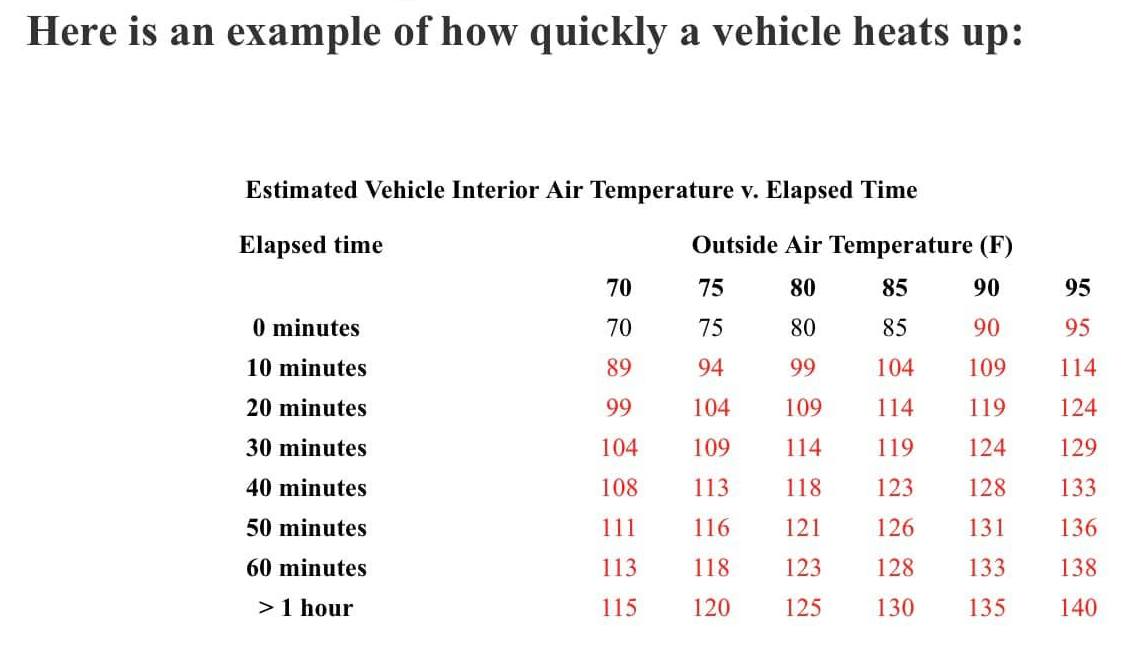 Here is an example of how quickly a vehicle heats up:

Estimated Vehicle Interior Air Temperature v. Elapsed Time

| Elapsed time | Outside Air Temperature (F) | | | | | |
|---|---|---|---|---|---|---|
| | 70 | 75 | 80 | 85 | 90 | 95 |
| 0 minutes | 70 | 75 | 80 | 85 | 90 | 95 |
| 10 minutes | 89 | 94 | 99 | 104 | 109 | 114 |
| 20 minutes | 99 | 104 | 109 | 114 | 119 | 124 |
| 30 minutes | 104 | 109 | 114 | 119 | 124 | 129 |
| 40 minutes | 108 | 113 | 118 | 123 | 128 | 133 |
| 50 minutes | 111 | 116 | 121 | 126 | 131 | 136 |
| 60 minutes | 113 | 118 | 123 | 128 | 133 | 138 |
| > 1 hour | 115 | 120 | 125 | 130 | 135 | 140 |